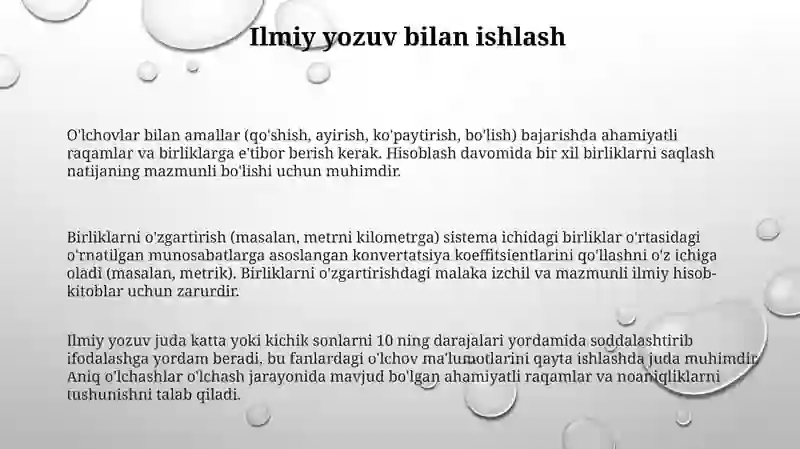 Ilmiy yozuv bilan ishlash

O'lchovlar bilan amallar (qo'shish, ayirish, ko'paytirish, bo'lish) bajarishda ahamiyatli raqamlar va birliklarga e'tibor berish kerak. Hisoblash davomida bir xil birliklarni saqlash natijaning mazmunli bo'lishi uchun muhimdir.

Birliklarni o'zgartirish (masalan, metrni kilometrga) sistema ichidagi birliklar o'rtasidagi o'rnatilgan munosabatlarga asoslangan konvertatsiya koeffitsientlarini qo'llashni o'z ichiga oladi (masalan, metrik). Birliklarni o'zgartirishdagi malaka izchil va mazmunli ilmiy hisob-kitoblar uchun zarurdir.

Ilmiy yozuv juda katta yoki kichik sonlarni 10 ning darajalari yordamida soddalashtirib ifodalashga yordam beradi, bu fanlardagi o'lchov ma'lumotlarini qayta ishlashda juda muhimdir. Aniq o'lchashlar o'lchash jarayonida mavjud bo'lgan ahamiyatli raqamlar va noaniqliklarni tushunishni talab qiladi.